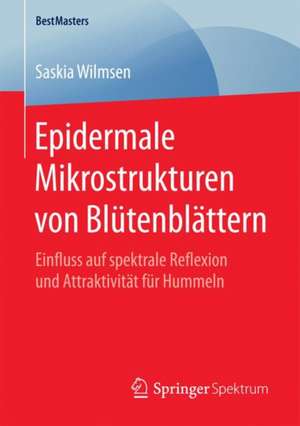 BestMasters

Saskia Wilmsen

Epidermale Mikrostrukturen von Blütenblättern

Einfluss auf spektrale Reflexion und Attraktivität für Hummeln

Springer Spektrum